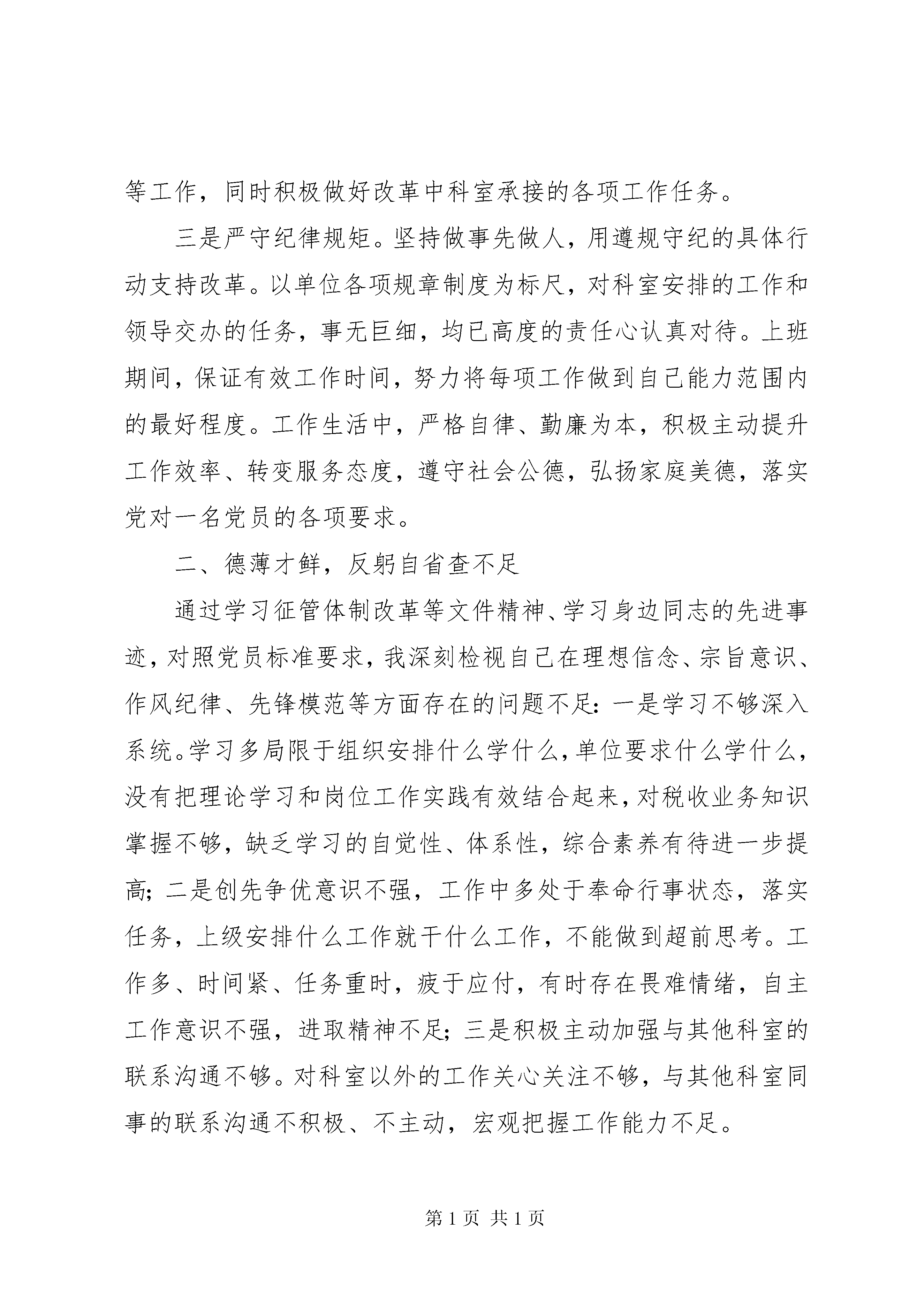 等工作，同时积极做好改革中科室承接的各项工作任务。

三是严守纪律规矩。坚持做事先做人，用遵规守纪的具体行动支持改革。以单位各项规章制度为标尺，对科室安排的工作和领导交办的任务，事无巨细，均已高度的责任心认真对待。上班期间，保证有效工作时间，努力将每项工作做到自己能力范围内的最好程度。工作生活中，严格自律、勤廉为本，积极主动提升工作效率、转变服务态度，遵守社会公德，弘扬家庭美德，落实党对一名党员的各项要求。

二、德薄才鲜，反躬自省查不足

通过学习征管体制改革等文件精神、学习身边同志的先进事迹，对照党员标准要求，我深刻检视自己在理想信念、宗旨意识、作风纪律、先锋模范等方面存在的问题不足：一是学习不够深入系统。学习多局限于组织安排什么学什么，单位要求什么学什么，没有把理论学习和岗位工作实践有效结合起来，对税收业务知识掌握不够，缺乏学习的自觉性、体系性，综合素养有待进一步提高；二是创先争优意识不强，工作中多处于奉命行事状态，落实任务，上级安排什么工作就干什么工作，不能做到超前思考。工作多、时间紧、任务重时，疲于应付，有时存在畏难情绪，自主工作意识不强，进取精神不足；三是积极主动加强与其他科室的联系沟通不够。对科室以外的工作关心关注不够，与其他科室同事的联系沟通不积极、不主动，宏观把握工作能力不足。

第 1 页 共 1 页